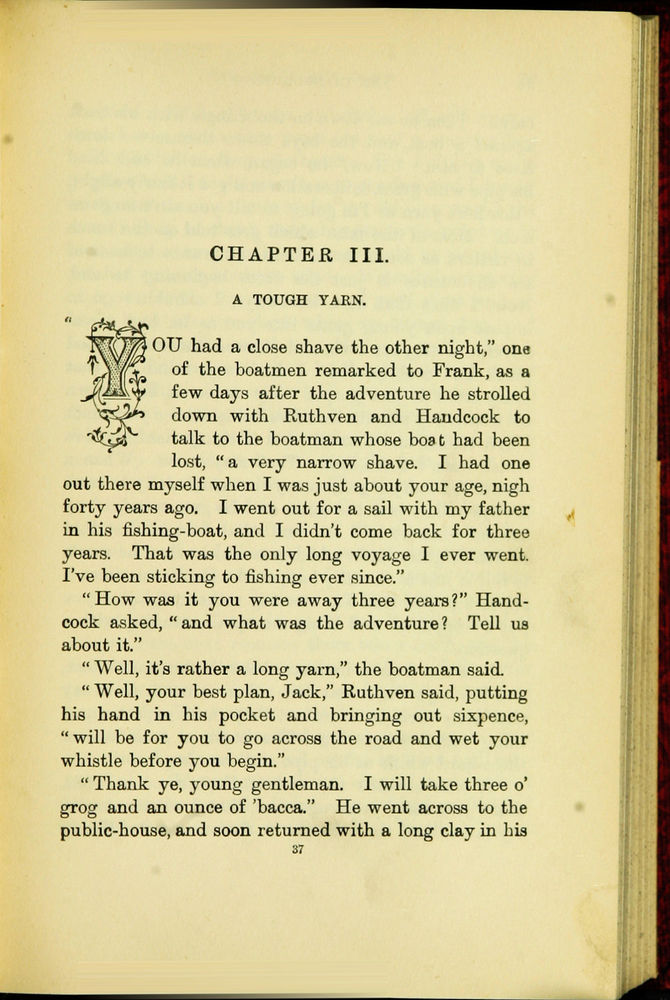 CHAPTER III.

A TOUGH YARN.

"YOU had a close shave the other night," one of the boatmen remarked to Frank, as a few days after the adventure he strolled down with Ruthven and Handcock to talk to the boatman whose boat had been lost, "a very narrow shave. I had one out there myself when I was just about your age, nigh forty years ago. I went out for a sail with my father in his fishing-boat, and I didn't come back for three years. That was the only long voyage I ever went. I've been sticking to fishing ever since."

"How was it you were away three years?" Handcock asked, "and what was the adventure? Tell us about it."

"Well, it's rather a long yarn," the boatman said.

"Well, your best plan, Jack," Ruthven said, putting his hand in his pocket and bringing out sixpence, "will be for you to go across the road and wet your whistle before you begin."

"Thank ye, young gentleman. I will take three o' grog and an ounce of 'bacca." He went across to the public-house, and soon returned with a long clay in his

37